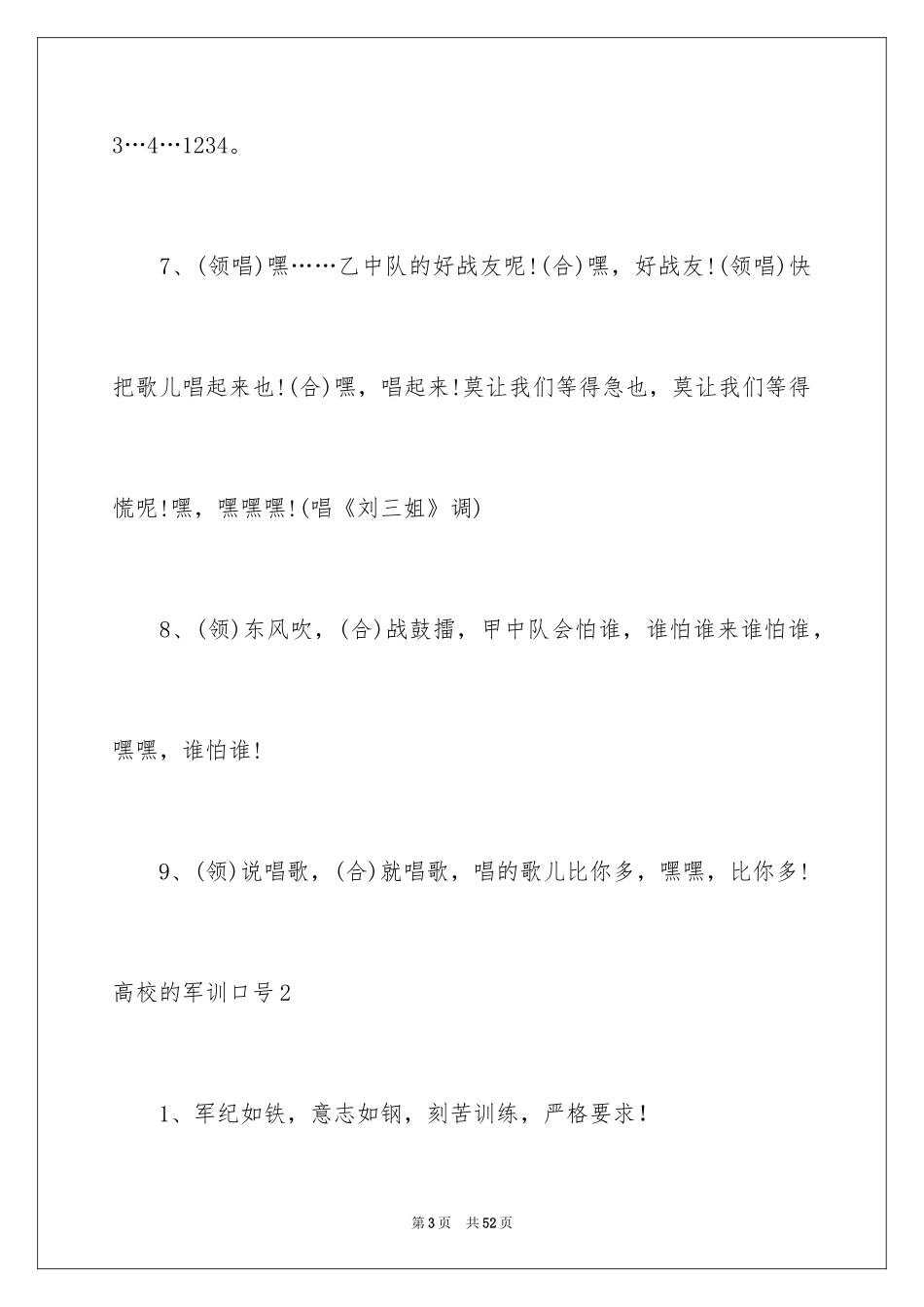 3…4…1234。

7、(领唱)嘿……乙中队的好战友呢!(合)嘿，好战友!(领唱)快把歌儿唱起来也!(合)嘿，唱起来!莫让我们等得急也，莫让我们等得慌呢!嘿，嘿嘿嘿!(唱《刘三姐》调)

8、(领)东风吹，(合)战鼓擂，甲中队会怕谁，谁怕谁来谁怕谁，嘿嘿，谁怕谁!

9、(领)说唱歌，(合)就唱歌，唱的歌儿比你多，嘿嘿，比你多!

高校的军训口号2

1、军纪如铁，意志如钢，刻苦训练，严格要求!

第3页 共52页